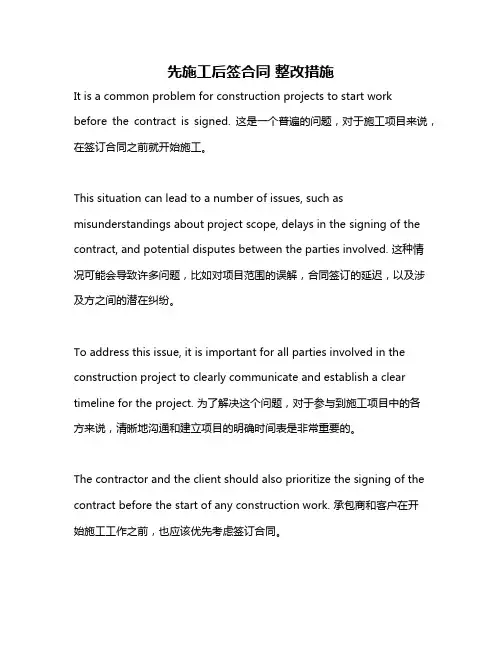 先施工后签合同 整改措施

It is a common problem for construction projects to start work before the contract is signed. 这是一个普遍的问题，对于施工项目来说，在签订合同之前就开始施工。

This situation can lead to a number of issues, such as misunderstandings about project scope, delays in the signing of the contract, and potential disputes between the parties involved. 这种情况可能会导致许多问题，比如对项目范围的误解，合同签订的延迟，以及涉及方之间的潜在纠纷。

To address this issue, it is important for all parties involved in the construction project to clearly communicate and establish a clear timeline for the project. 为了解决这个问题，对于参与到施工项目中的各方来说，清晰地沟通和建立项目的明确时间表是非常重要的。

The contractor and the client should also prioritize the signing of the contract before the start of any construction work. 承包商和客户在开始施工工作之前，也应该优先考虑签订合同。